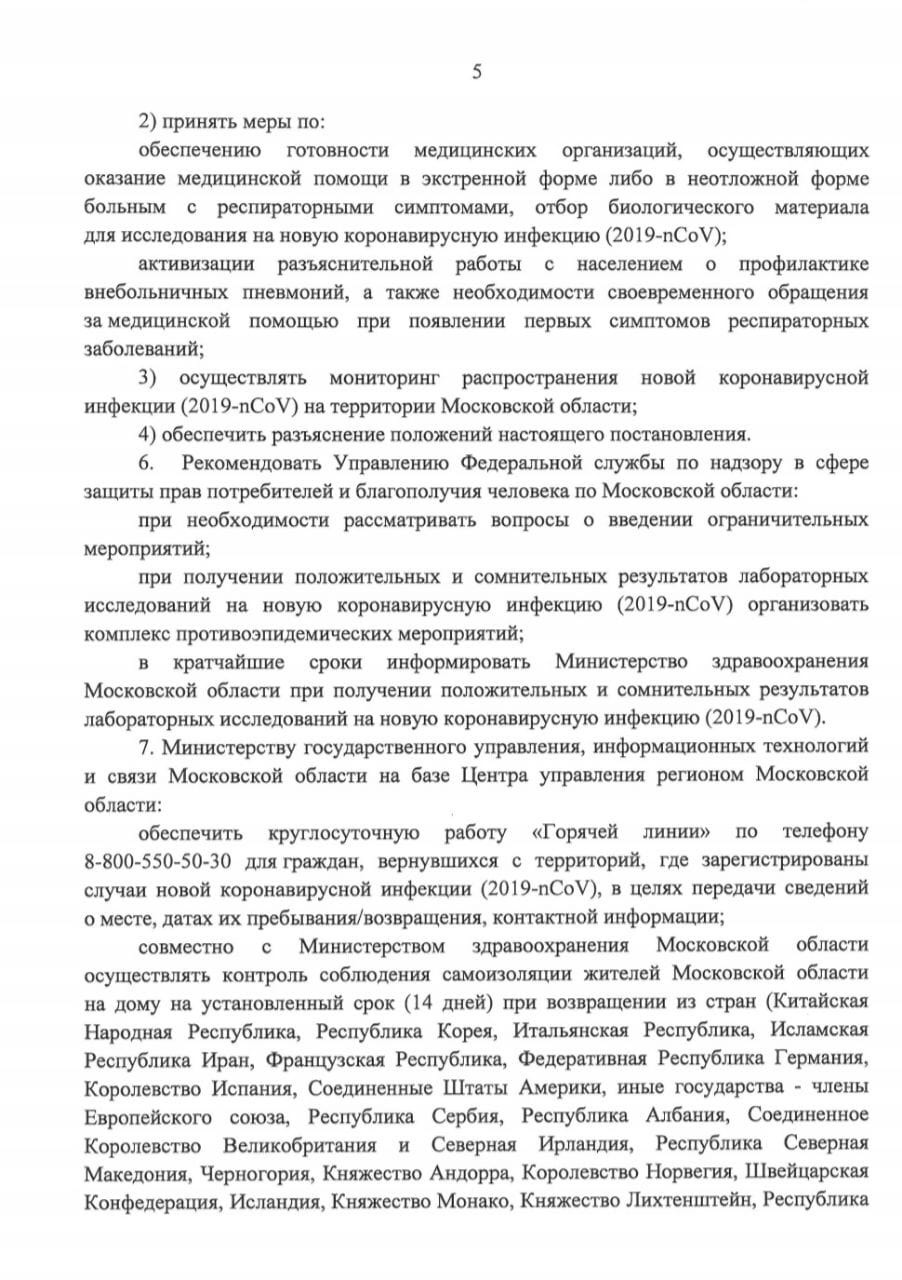 5

2) принять меры по:

обеспечению готовности медицинских организаций, осуществляющих оказание медицинской помощи в экстренной форме либо в неотложной форме больным с респираторными симптомами, отбор биологического материала для исследования на новую коронавирусную инфекцию (2019-nCoV);

активизации разъяснительной работы с населением о профилактике внебольничных пневмоний, а также необходимости своевременного обращения за медицинской помощью при появлении первых симптомов респираторных заболеваний;

3) осуществлять мониторинг распространения новой коронавирусной инфекции (2019-nCoV) на территории Московской области;

4) обеспечить разъяснение положений настоящего постановления.

6. Рекомендовать Управлению Федеральной службы по надзору в сфере защиты прав потребителей и благополучия человека по Московской области:

при необходимости рассматривать вопросы о введении ограничительных мероприятий;

при получении положительных и сомнительных результатов лабораторных исследований на новую коронавирусную инфекцию (2019-nCoV) организовать комплекс противоэпидемических мероприятий;

в кратчайшие сроки информировать Министерство здравоохранения Московской области при получении положительных и сомнительных результатов лабораторных исследований на новую коронавирусную инфекцию (2019-nCoV).

7. Министерству государственного управления, информационных технологий и связи Московской области на базе Центра управления регионом Московской области:

обеспечить круглосуточную работу «Горячей линии» по телефону 8-800-550-50-30 для граждан, вернувшихся с территорий, где зарегистрированы случаи новой коронавирусной инфекции (2019-nCoV), в целях передачи сведений о месте, датах их пребывания/возвращения, контактной информации;

совместно с Министерством здравоохранения Московской области осуществлять контроль соблюдения самоизоляции жителей Московской области на дому на установленный срок (14 дней) при возвращении из стран (Китайская Народная Республика, Республика Корея, Итальянская Республика, Исламская Республика Иран, Французская Республика, Федеративная Республика Германия, Королевство Испания, Соединенные Штаты Америки, иные государства - члены Европейского союза, Республика Сербия, Республика Албания, Соединенное Королевство Великобритания и Северная Ирландия, Республика Северная Македония, Черногория, Княжество Андорра, Королевство Норвегия, Швейцарская Конфедерация, Исландия, Княжество Монако, Княжество Лихтенштейн, Республика